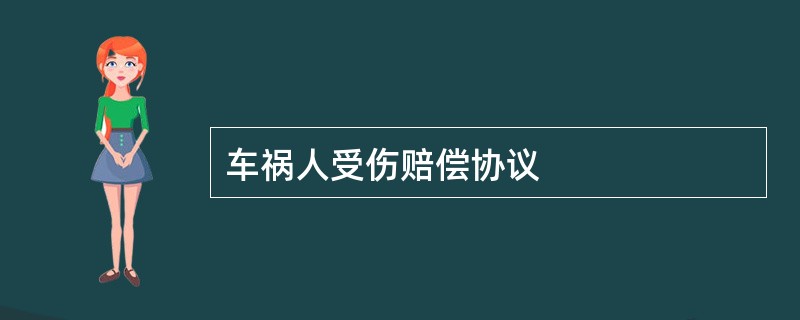 车祸人受伤赔偿协议